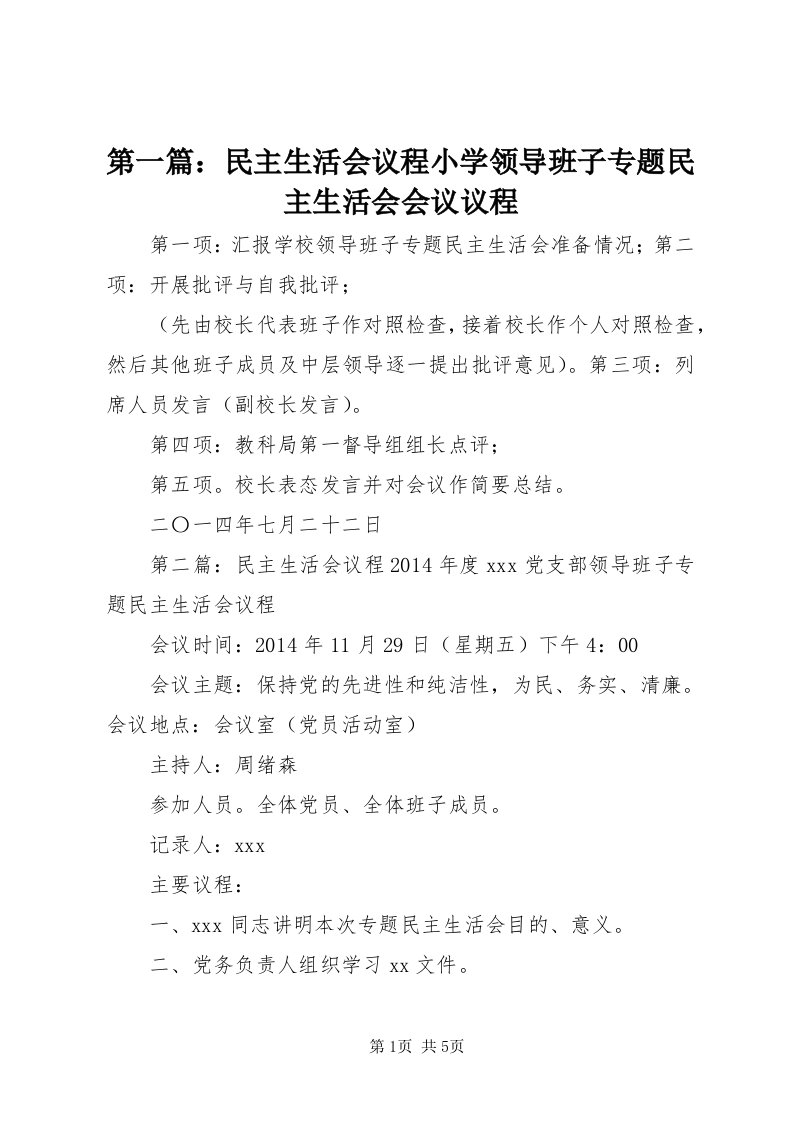 第一篇：民主生活会议程小学领导班子专题民主生活会会议议程

第一项：汇报学校领导班子专题民主生活会准备情况；第二项：开展批评与自我批评；

（先由校长代表班子作对照检查，接着校长作个人对照检查，然后其他班子成员及中层领导逐一提出批评意见）。第三项：列席人员发言（副校长发言）。

第四项：教科局第一督导组组长点评；

第五项。校长表态发言并对会议作简要总结。

二〇一四年七月二十二日

第二篇：民主生活会议程2014年度xxx党支部领导班子专题民主生活会议程

会议时间：2014年11月29日（星期五）下午4：00

会议主题：保持党的先进性和纯洁性，为民、务实、清廉。会议地点：会议室（党员活动室）

主持人：周绪森

参加人员。全体党员、全体班子成员。

记录人：xxx

主要议程：

一、xxx同志讲明本次专题民主生活会目的、意义。

二、党务负责人组织学习xx文件。

第1页 共5页